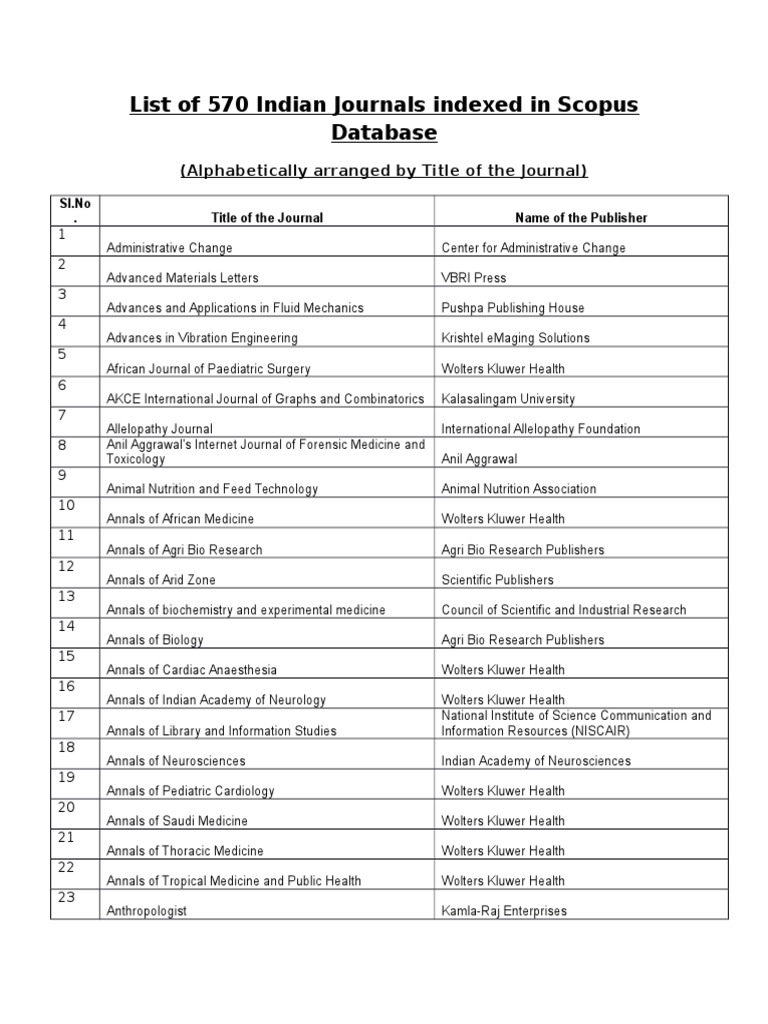 List of 570 Indian Journals indexed in Scopus Database

(Alphabetically arranged by Title of the Journal)

| Sl.No. | Title of the Journal | Name of the Publisher |
|---|---|---|
| 1 | Administrative Change | Center for Administrative Change |
| 2 | Advanced Materials Letters | VBRI Press |
| 3 | Advances and Applications in Fluid Mechanics | Pushpa Publishing House |
| 4 | Advances in Vibration Engineering | Krishtel eMaging Solutions |
| 5 | African Journal of Paediatric Surgery | Wolters Kluwer Health |
| 6 | AKCE International Journal of Graphs and Combinatorics | Kalasalingam University |
| 7 | Allelopathy Journal | International Allelopathy Foundation |
| 8 | Anil Aggrawal's Internet Journal of Forensic Medicine and Toxicology | Anil Aggrawal |
| 9 | Animal Nutrition and Feed Technology | Animal Nutrition Association |
| 10 | Annals of African Medicine | Wolters Kluwer Health |
| 11 | Annals of Agri Bio Research | Agri Bio Research Publishers |
| 12 | Annals of Arid Zone | Scientific Publishers |
| 13 | Annals of biochemistry and experimental medicine | Council of Scientific and Industrial Research |
| 14 | Annals of Biology | Agri Bio Research Publishers |
| 15 | Annals of Cardiac Anaesthesia | Wolters Kluwer Health |
| 16 | Annals of Indian Academy of Neurology | Wolters Kluwer Health |
| 17 | Annals of Library and Information Studies | National Institute of Science Communication and Information Resources (NISCAIR) |
| 18 | Annals of Neurosciences | Indian Academy of Neurosciences |
| 19 | Annals of Pediatric Cardiology | Wolters Kluwer Health |
| 20 | Annals of Saudi Medicine | Wolters Kluwer Health |
| 21 | Annals of Thoracic Medicine | Wolters Kluwer Health |
| 22 | Annals of Tropical Medicine and Public Health | Wolters Kluwer Health |
| 23 | Anthropologist | Kamla-Raj Enterprises |